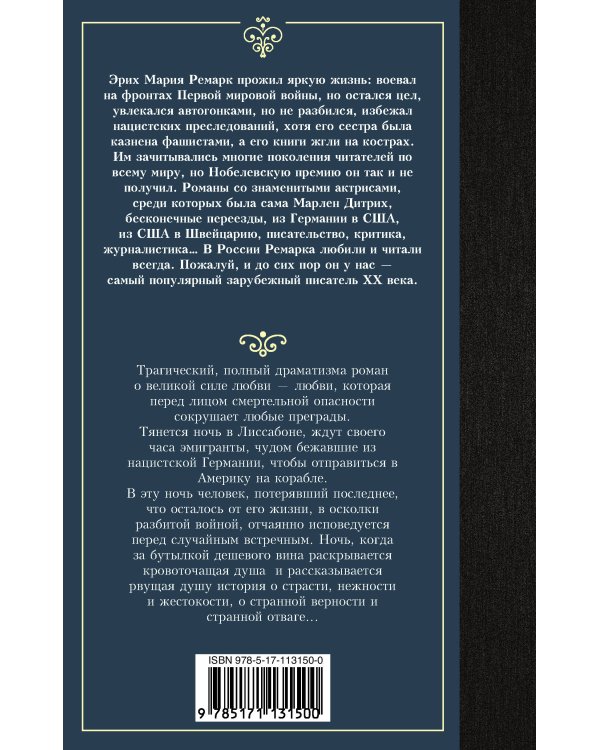 Эрих Мария Ремарк прожил яркую жизнь: воевал на фронтах Первой мировой войны, но остался цел, увлекался автогонками, но не разбился, избежал нацистских преследований, хотя его сестра была казнена фашистами, а его книги жгли на кострах. Им зачитывались многие поколения читателей по всему миру, но Нобелевскую премию он так и не получил. Романы со знаменитыми актрисами, среди которых была сама Марлен Дитрих, бесконечные переезды, из Германии в США, из США в Швейцарию, писательство, критика, журналистика... В России Ремарка любили и читали всегда. Пожалуй, и до сих пор он у нас — самый популярный зарубежный писатель XX века.

Трагический, полный драматизма роман о великой силе любви — любви, которая перед лицом смертельной опасности сокрушает любые преграды.

Тянется ночь в Лиссабоне, ждут своего часа эмигранты, чудом бежавшие из нацистской Германии, чтобы отправиться в Америку на корабле.

В эту ночь человек, потерявший последнее, что осталось от его жизни, в осколки разбитой войной, отчаянно исповедуется перед случайным встречным. Ночь, когда за бутылкой дешевого вина раскрывается кровоточащая душа и рассказывается рвущая душу история о страсти, нежности и жестокости, о странной верности и странной отваге...

ISBN 978-5-17-113150-0

9 785171 131500